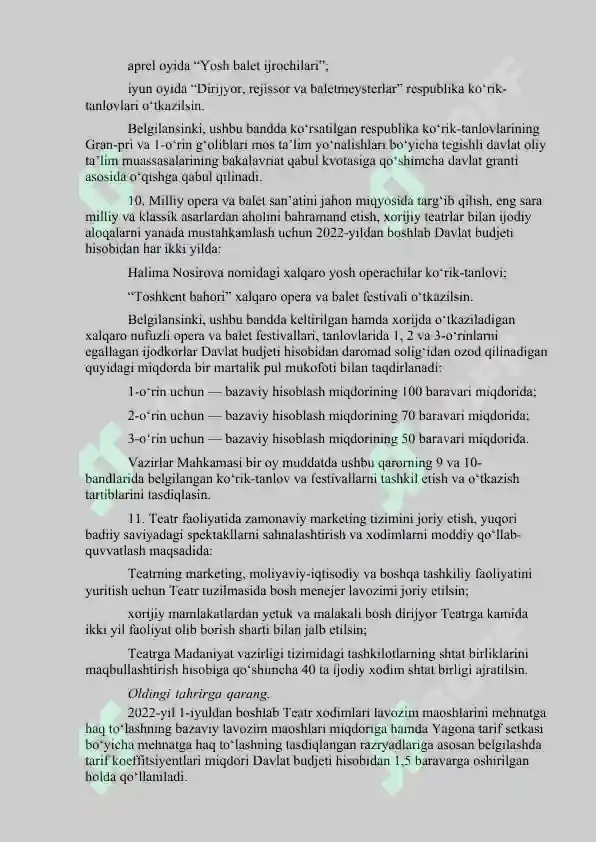 aprel oyida “Yosh balet ijrochilari”;

iyun oyida “Dirijyor, rejissor va baletmeysterlar” respublika ko‘rik-tanlovlari o‘tkazilsin.

Belgilansinki, ushbu bandda ko‘rsatilgan respublika ko‘rik-tanlovlarining Gran-pri va 1-o‘rin g‘oliblari mos ta’lim yo‘nalishlari bo‘yicha tegishli davlat oliy ta’lim muassasalarining bakalavriat qabul kvotasiga qo‘shimcha davlat granti asosida o‘qishga qabul qilinadi.

10. Milliy opera va balet san’atini jahon miqyosida targ‘ib qilish, eng sara milliy va klassik asarlardan aholini bahramand etish, xorijiy teatrlar bilan ijodiy aloqalarni yanada mustahkamlash uchun 2022-yildan boshlab Davlat budjeti hisobidan har ikki yilda:

Halima Nosirova nomidagi xalqaro yosh operachilar ko‘rik-tanlovi;

“Toshkent bahori” xalqaro opera va balet festivali o‘tkazilsin.

Belgilansinki, ushbu bandda keltirilgan hamda xorijda o‘tkaziladigan xalqaro nufuzli opera va balet festivallari, tanlovlarida 1, 2 va 3-o‘rinlarni egallagan ijodkorlar Davlat budjeti hisobidan daromad solig‘idan ozod qilinadigan quyidagi miqdorda bir martalik pul mukofoti bilan taqdirlanadi:

1-o‘rin uchun — bazaviy hisoblash miqdorining 100 baravari miqdorida;

2-o‘rin uchun — bazaviy hisoblash miqdorining 70 baravari miqdorida;

3-o‘rin uchun — bazaviy hisoblash miqdorining 50 baravari miqdorida.

Vazirlar Mahkamasi bir oy muddatda ushbu qarorning 9 va 10-bandlarida belgilangan ko‘rik-tanlov va festivallarni tashkil etish va o‘tkazish tartiblarini tasdiqlasin.

11. Teatr faoliyatida zamonaviy marketing tizimini joriy etish, yuqori badiiy saviyadagi spektakllarni sahnalashtirish va xodimlarni moddiy qo‘llab-quvvatlash maqsadida:

Teatrning marketing, moliyaviy-iqtisodiy va boshqa tashkiliy faoliyatini yuritish uchun Teatr tuzilmasida bosh menejer lavozimi joriy etilsin;

xorijiy mamlakatlardan yetuk va malakali bosh dirijyor Teatrga kamida ikki yil faoliyat olib borish sharti bilan jalb etilsin;

Teatrga Madaniyat vazirligi tizimidagi tashkilotlarning shtat birliklarini maqbullashtirish hisobiga qo‘shimcha 40 ta ijodiy xodim shtat birligi ajratilsin.

Oldingi tahrirga qarang.

2022-yil 1-iyuldan boshlab Teatr xodimlari lavozim maoshlarini mehnatga haq to‘lashning bazaviy lavozim maoshlari miqdoriga hamda Yagona tarif setkasi bo‘yicha mehnatga haq to‘lashning tasdiqlangan razryadlariga asosan belgilashda tarif koeffitsiyentlari miqdori Davlat budjeti hisobidan 1,5 baravarga oshirilgan holda qo‘llaniladi.